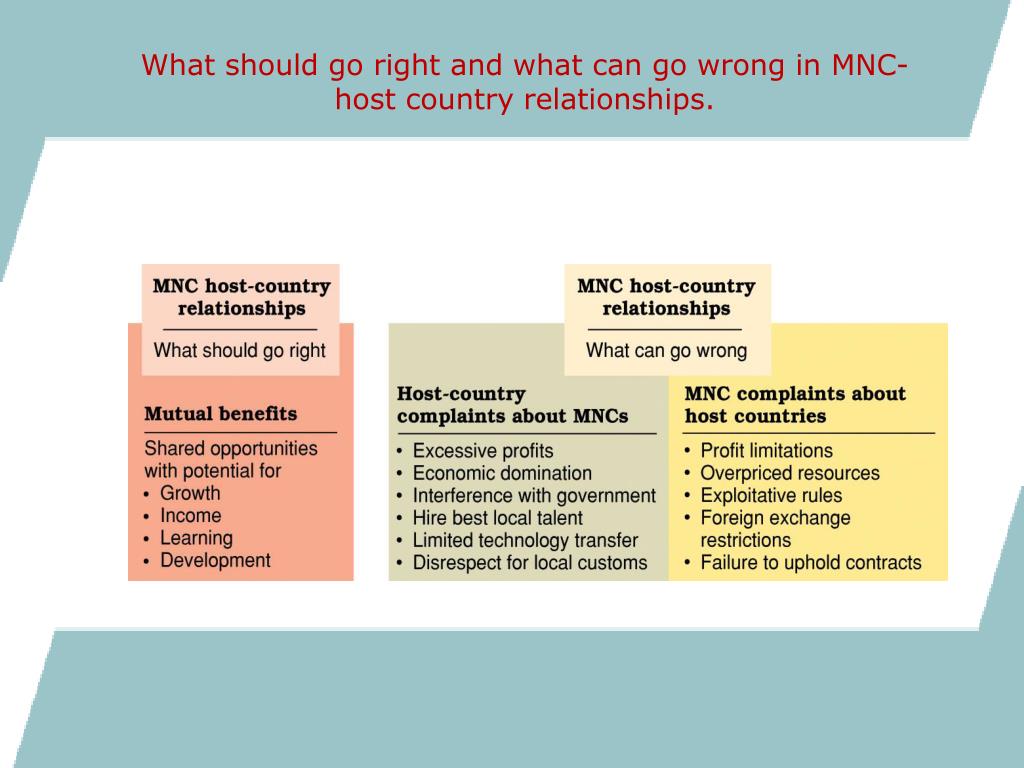 What should go right and what can go wrong in MNC-host country relationships.

MNC host-country relationships

What should go right

Mutual benefits

Shared opportunities with potential for
• Growth
• Income
• Learning
• Development

MNC host-country relationships

What can go wrong

Host-country complaints about MNCs

• Excessive profits
• Economic domination
• Interference with government
• Hire best local talent
• Limited technology transfer
• Disrespect for local customs

MNC complaints about host countries

• Profit limitations
• Overpriced resources
• Exploitative rules
• Foreign exchange restrictions
• Failure to uphold contracts